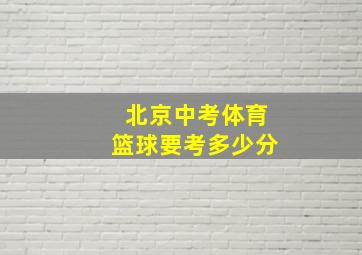 北京中考体育
篮球要考多少分